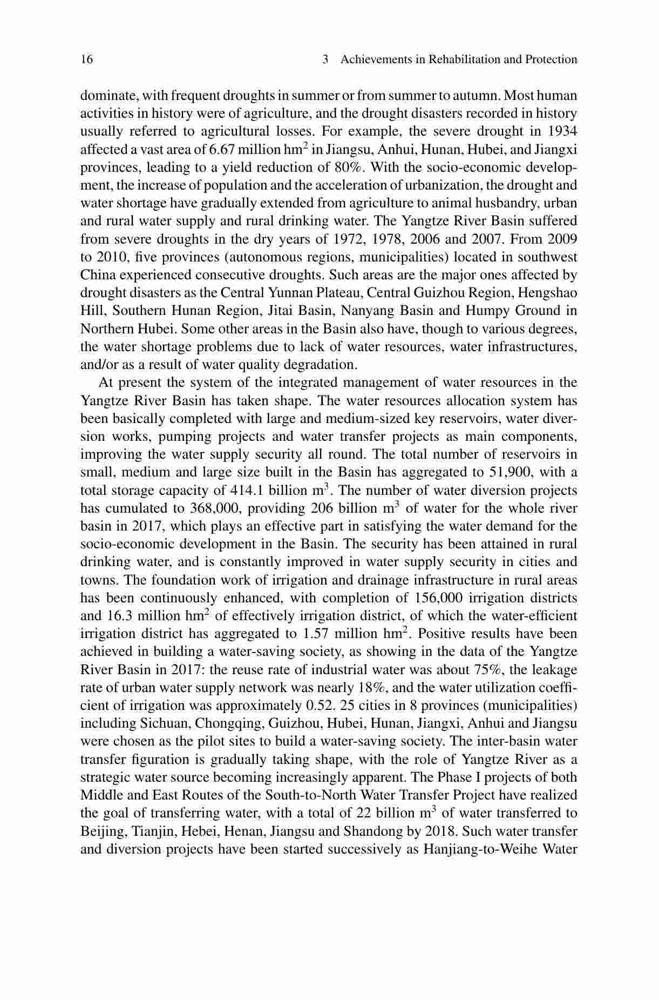 16 3 Achievements in Rehabilitation and Protection

dominate, with frequent droughts in summer or from summer to autumn. Most human activities in history were of agriculture, and the drought disasters recorded in history usually referred to agricultural losses. For example, the severe drought in 1934 affected a vast area of 6.67 million $hm^2$ in Jiangsu, Anhui, Hunan, Hubei, and Jiangxi provinces, leading to a yield reduction of 80%. With the socio-economic development, the increase of population and the acceleration of urbanization, the drought and water shortage have gradually extended from agriculture to animal husbandry, urban and rural water supply and rural drinking water. The Yangtze River Basin suffered from severe droughts in the dry years of 1972, 1978, 2006 and 2007. From 2009 to 2010, five provinces (autonomous regions, municipalities) located in southwest China experienced consecutive droughts. Such areas are the major ones affected by drought disasters as the Central Yunnan Plateau, Central Guizhou Region, Hengshao Hill, Southern Hunan Region, Jitai Basin, Nanyang Basin and Humpy Ground in Northern Hubei. Some other areas in the Basin also have, though to various degrees, the water shortage problems due to lack of water resources, water infrastructures, and/or as a result of water quality degradation.

At present the system of the integrated management of water resources in the Yangtze River Basin has taken shape. The water resources allocation system has been basically completed with large and medium-sized key reservoirs, water diversion works, pumping projects and water transfer projects as main components, improving the water supply security all round. The total number of reservoirs in small, medium and large size built in the Basin has aggregated to 51,900, with a total storage capacity of 414.1 billion $m^3$. The number of water diversion projects has cumulated to 368,000, providing 206 billion $m^3$ of water for the whole river basin in 2017, which plays an effective part in satisfying the water demand for the socio-economic development in the Basin. The security has been attained in rural drinking water, and is constantly improved in water supply security in cities and towns. The foundation work of irrigation and drainage infrastructure in rural areas has been continuously enhanced, with completion of 156,000 irrigation districts and 16.3 million $hm^2$ of effectively irrigation district, of which the water-efficient irrigation district has aggregated to 1.57 million $hm^2$. Positive results have been achieved in building a water-saving society, as showing in the data of the Yangtze River Basin in 2017: the reuse rate of industrial water was about 75%, the leakage rate of urban water supply network was nearly 18%, and the water utilization coefficient of irrigation was approximately 0.52. 25 cities in 8 provinces (municipalities) including Sichuan, Chongqing, Guizhou, Hubei, Hunan, Jiangxi, Anhui and Jiangsu were chosen as the pilot sites to build a water-saving society. The inter-basin water transfer figuration is gradually taking shape, with the role of Yangtze River as a strategic water source becoming increasingly apparent. The Phase I projects of both Middle and East Routes of the South-to-North Water Transfer Project have realized the goal of transferring water, with a total of 22 billion $m^3$ of water transferred to Beijing, Tianjin, Hebei, Henan, Jiangsu and Shandong by 2018. Such water transfer and diversion projects have been started successively as Hanjiang-to-Weihe Water